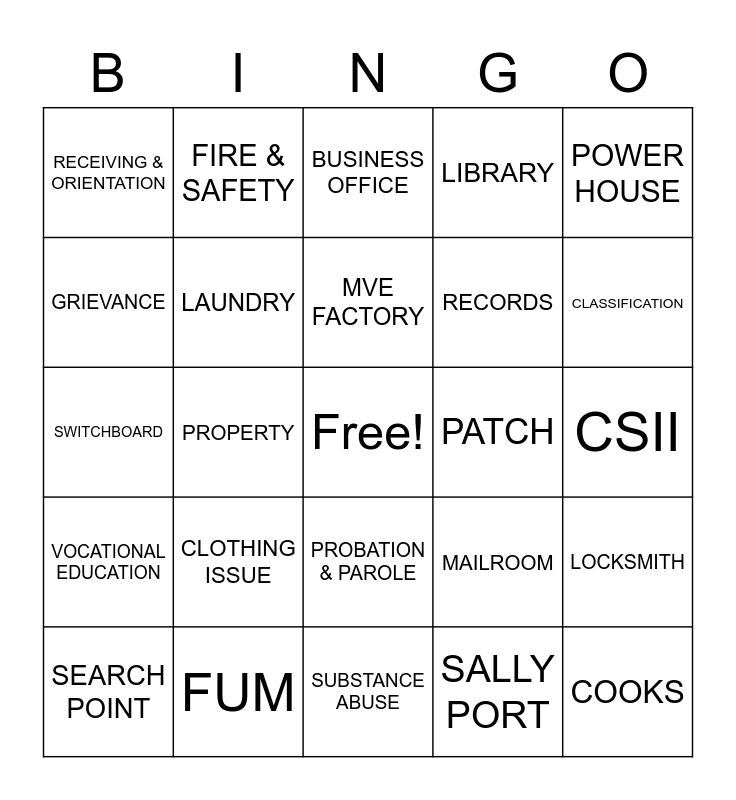 | B | I | N | G | O |
|---|---|---|---|---|
| RECEIVING & ORIENTATION | FIRE & SAFETY | BUSINESS OFFICE | LIBRARY | POWER HOUSE |
| GRIEVANCE | LAUNDRY | MVE FACTORY | RECORDS | CLASSIFICATION |
| SWITCHBOARD | PROPERTY | Free! | PATCH | CSII |
| VOCATIONAL EDUCATION | CLOTHING ISSUE | PROBATION & PAROLE | MAILROOM | LOCKSMITH |
| SEARCH POINT | FUM | SUBSTANCE ABUSE | SALLY PORT | COOKS |